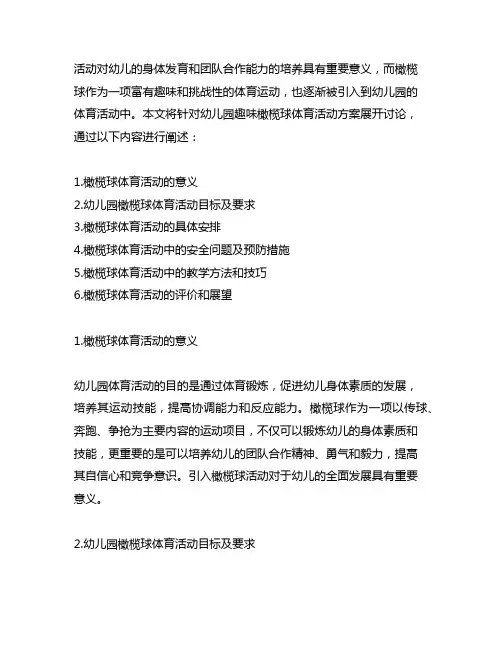 活动对幼儿的身体发育和团队合作能力的培养具有重要意义，而橄榄球作为一项富有趣味和挑战性的体育运动，也逐渐被引入到幼儿园的体育活动中。本文将针对幼儿园趣味橄榄球体育活动方案展开讨论，通过以下内容进行阐述：

1.橄榄球体育活动的意义
2.幼儿园橄榄球体育活动目标及要求
3.橄榄球体育活动的具体安排
4.橄榄球体育活动中的安全问题及预防措施
5.橄榄球体育活动中的教学方法和技巧
6.橄榄球体育活动的评价和展望

1.橄榄球体育活动的意义

幼儿园体育活动的目的是通过体育锻炼，促进幼儿身体素质的发展，培养其运动技能，提高协调能力和反应能力。橄榄球作为一项以传球、奔跑、争抢为主要内容的运动项目，不仅可以锻炼幼儿的身体素质和技能，更重要的是可以培养幼儿的团队合作精神、勇气和毅力，提高其自信心和竞争意识。引入橄榄球活动对于幼儿的全面发展具有重要意义。

2.幼儿园橄榄球体育活动目标及要求